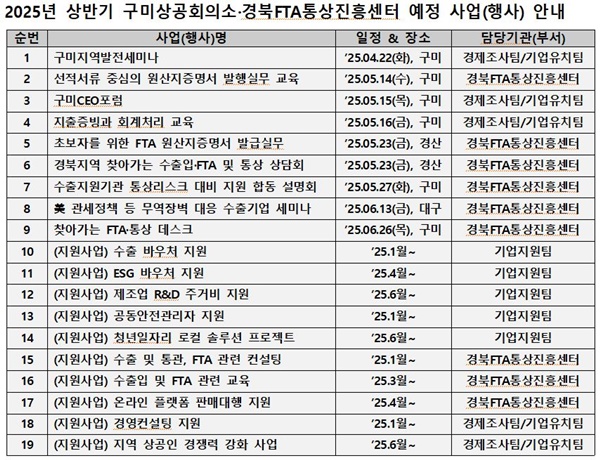 2025년 상반기 구미상공회의소·경북FTA통상진흥센터 예정 사업(행사) 안내

| 순번 | 사업(행사)명 | 일정 & 장소 | 담당기관(부서) |
|---|---|---|---|
| 1 | 구미지역발전세미나 | '25.04.22(화), 구미 | 경제조사팀/기업유치팀 |
| 2 | 선적서류 중심의 원산지증명서 발행실무 교육 | '25.05.14(수), 구미 | 경북FTA통상진흥센터 |
| 3 | 구미CEO포럼 | '25.05.15(목), 구미 | 경제조사팀/기업유치팀 |
| 4 | 지출증빙과 회계처리 교육 | '25.05.16(금), 구미 | 경제조사팀/기업유치팀 |
| 5 | 초보자를 위한 FTA 원산지증명서 발급실무 | '25.05.23(금), 경산 | 경북FTA통상진흥센터 |
| 6 | 경북지역 찾아가는 수출입·FTA 및 통상 상담회 | '25.05.23(금), 경산 | 경북FTA통상진흥센터 |
| 7 | 수출지원기관 통상리스크 대비 지원 합동 설명회 | '25.05.27(화), 구미 | 경북FTA통상진흥센터 |
| 8 | 美 관세정책 등 무역장벽 대응 수출기업 세미나 | '25.06.13(금), 대구 | 경북FTA통상진흥센터 |
| 9 | 찾아가는 FTA·통상 데스크 | '25.06.26(목), 구미 | 경북FTA통상진흥센터 |
| 10 | (지원사업) 수출 바우처 지원 | '25.1월~ | 기업지원팀 |
| 11 | (지원사업) ESG 바우처 지원 | '25.4월~ | 기업지원팀 |
| 12 | (지원사업) 제조업 R&D 주거비 지원 | '25.6월~ | 기업지원팀 |
| 13 | (지원사업) 공동안전관리자 지원 | '25.1월~ | 기업지원팀 |
| 14 | (지원사업) 청년일자리 로컬 솔루션 프로젝트 | '25.6월~ | 기업지원팀 |
| 15 | (지원사업) 수출 및 통관, FTA 관련 컨설팅 | '25.1월~ | 경북FTA통상진흥센터 |
| 16 | (지원사업) 수출입 및 FTA 관련 교육 | '25.3월~ | 경북FTA통상진흥센터 |
| 17 | (지원사업) 온라인 플랫폼 판매대행 지원 | '25.4월~ | 경북FTA통상진흥센터 |
| 18 | (지원사업) 경영컨설팅 지원 | '25.1월~ | 경제조사팀/기업유치팀 |
| 19 | (지원사업) 지역 상공인 경쟁력 강화 사업 | '25.6월~ | 경제조사팀/기업유치팀 |